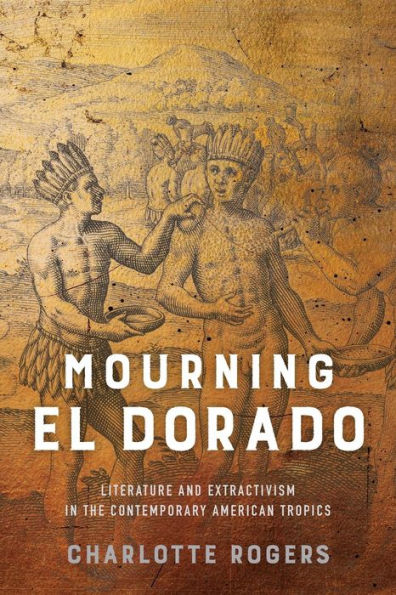 MOURNING EL DORADO

LITERATURE AND EXTRACTIVISM IN THE CONTEMPORARY AMERICAN TROPICS

CHARLOTTE ROGERS